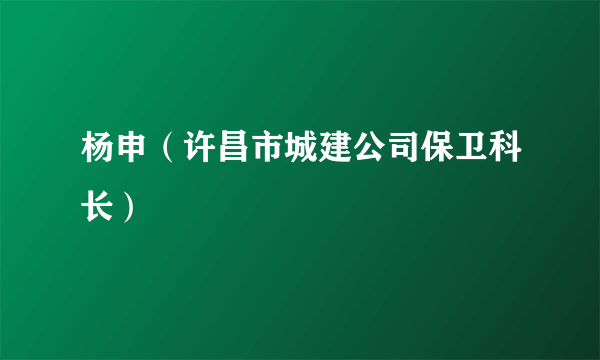 杨申（许昌市城建公司保卫科长）